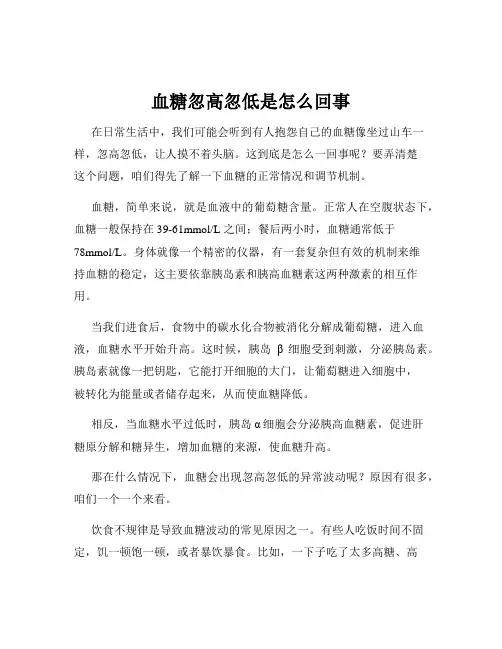 血糖忽高忽低是怎么回事

在日常生活中，我们可能会听到有人抱怨自己的血糖像坐过山车一样，忽高忽低，让人摸不着头脑。这到底是怎么一回事呢？要弄清楚这个问题，咱们得先了解一下血糖的正常情况和调节机制。

血糖，简单来说，就是血液中的葡萄糖含量。正常人在空腹状态下，血糖一般保持在 39-61mmol/L 之间；餐后两小时，血糖通常低于 78mmol/L。身体就像一个精密的仪器，有一套复杂但有效的机制来维持血糖的稳定，这主要依靠胰岛素和胰高血糖素这两种激素的相互作用。

当我们进食后，食物中的碳水化合物被消化分解成葡萄糖，进入血液，血糖水平开始升高。这时候，胰岛 β 细胞受到刺激，分泌胰岛素。胰岛素就像一把钥匙，它能打开细胞的大门，让葡萄糖进入细胞中，被转化为能量或者储存起来，从而使血糖降低。

相反，当血糖水平过低时，胰岛 α 细胞会分泌胰高血糖素，促进肝糖原分解和糖异生，增加血糖的来源，使血糖升高。

那在什么情况下，血糖会出现忽高忽低的异常波动呢？原因有很多，咱们一个一个来看。

饮食不规律是导致血糖波动的常见原因之一。有些人吃饭时间不固定，饥一顿饱一顿，或者暴饮暴食。比如，一下子吃了太多高糖、高